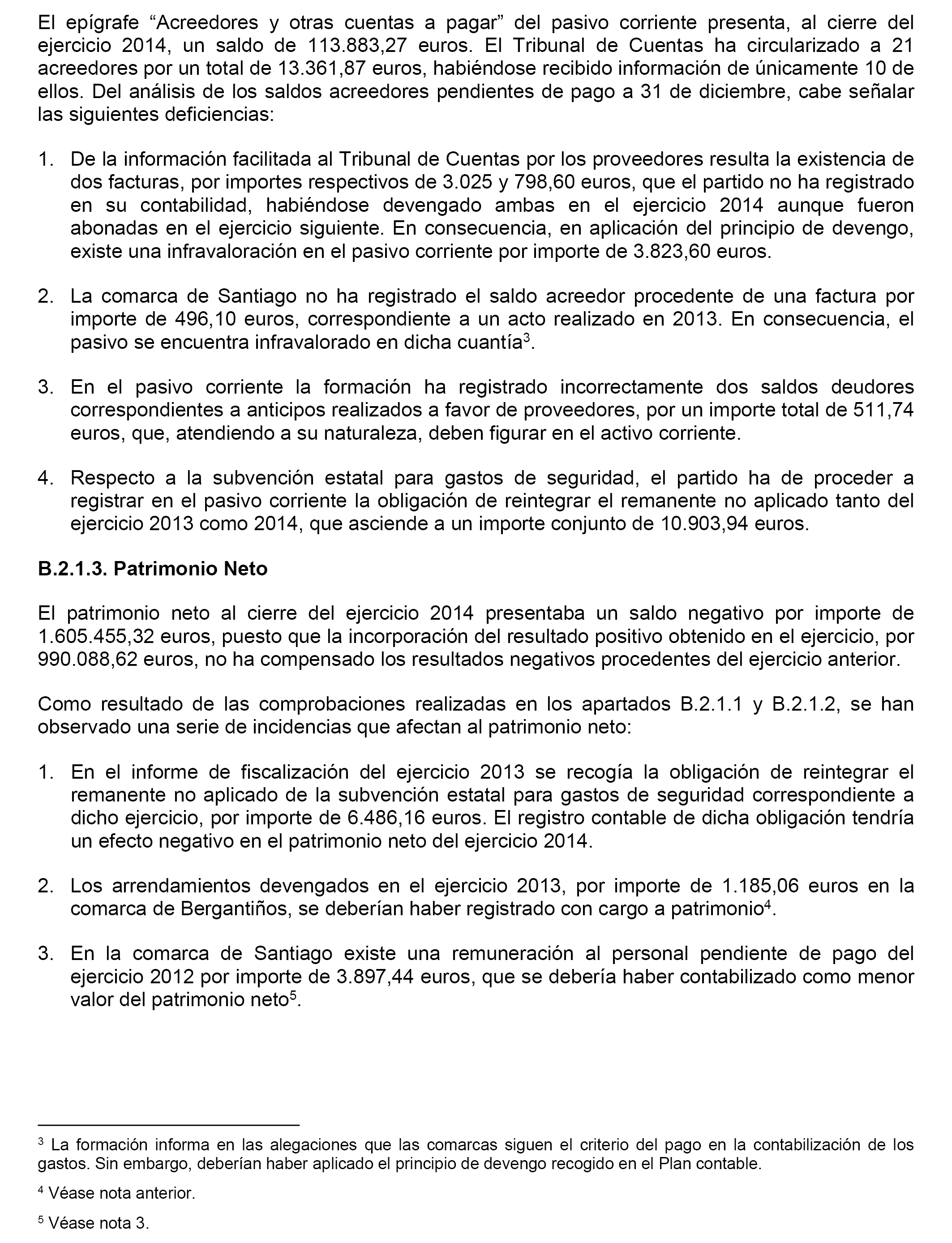 El epígrafe “Acreedores y otras cuentas a pagar” del pasivo corriente presenta, al cierre del ejercicio 2014, un saldo de 113.883,27 euros. El Tribunal de Cuentas ha circularizado a 21 acreedores por un total de 13.361,87 euros, habiéndose recibido información de únicamente 10 de ellos. Del análisis de los saldos acreedores pendientes de pago a 31 de diciembre, cabe señalar las siguientes deficiencias:

1. De la información facilitada al Tribunal de Cuentas por los proveedores resulta la existencia de dos facturas, por importes respectivos de 3.025 y 798,60 euros, que el partido no ha registrado en su contabilidad, habiéndose devengado ambas en el ejercicio 2014 aunque fueron abonadas en el ejercicio siguiente. En consecuencia, en aplicación del principio de devengo, existe una infravaloración en el pasivo corriente por importe de 3.823,60 euros.

2. La comarca de Santiago no ha registrado el saldo acreedor procedente de una factura por importe de 496,10 euros, correspondiente a un acto realizado en 2013. En consecuencia, el pasivo se encuentra infravalorado en dicha cuantía$^3$.

3. En el pasivo corriente la formación ha registrado incorrectamente dos saldos deudores correspondientes a anticipos realizados a favor de proveedores, por un importe total de 511,74 euros, que, atendiendo a su naturaleza, deben figurar en el activo corriente.

4. Respecto a la subvención estatal para gastos de seguridad, el partido ha de proceder a registrar en el pasivo corriente la obligación de reintegrar el remanente no aplicado tanto del ejercicio 2013 como 2014, que asciende a un importe conjunto de 10.903,94 euros.

B.2.1.3. Patrimonio Neto

El patrimonio neto al cierre del ejercicio 2014 presentaba un saldo negativo por importe de 1.605.455,32 euros, puesto que la incorporación del resultado positivo obtenido en el ejercicio, por 990.088,62 euros, no ha compensado los resultados negativos procedentes del ejercicio anterior.

Como resultado de las comprobaciones realizadas en los apartados B.2.1.1 y B.2.1.2, se han observado una serie de incidencias que afectan al patrimonio neto:

1. En el informe de fiscalización del ejercicio 2013 se recogía la obligación de reintegrar el remanente no aplicado de la subvención estatal para gastos de seguridad correspondiente a dicho ejercicio, por importe de 6.486,16 euros. El registro contable de dicha obligación tendría un efecto negativo en el patrimonio neto del ejercicio 2014.

2. Los arrendamientos devengados en el ejercicio 2013, por importe de 1.185,06 euros en la comarca de Bergantiños, se deberían haber registrado con cargo a patrimonio$^4$.

3. En la comarca de Santiago existe una remuneración al personal pendiente de pago del ejercicio 2012 por importe de 3.897,44 euros, que se debería haber contabilizado como menor valor del patrimonio neto$^5$.

$^3$ La formación informa en las alegaciones que las comarcas siguen el criterio del pago en la contabilización de los gastos. Sin embargo, deberían haber aplicado el principio de devengo recogido en el Plan contable.

$^4$ Véase nota anterior.

$^5$ Véase nota 3.